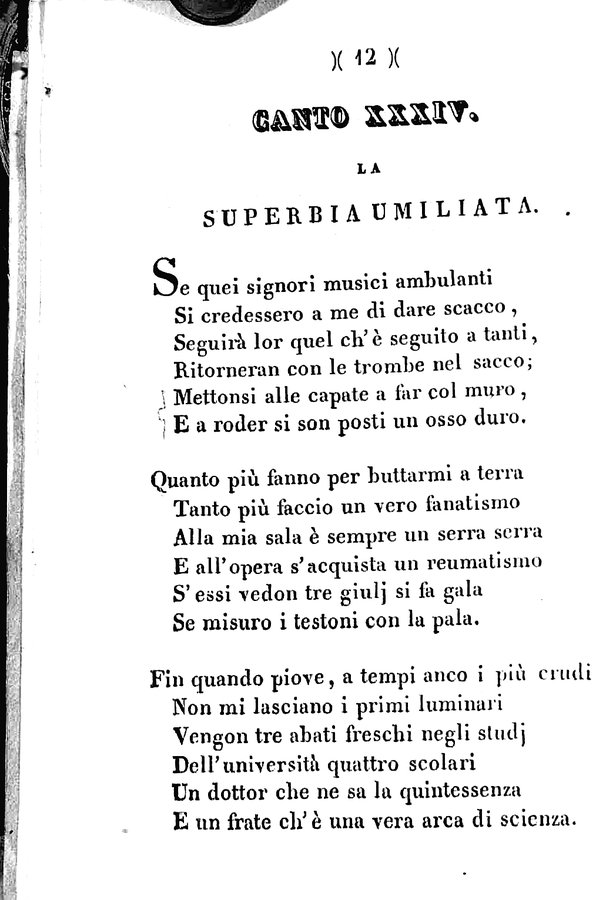 )( 12 )(

CANTO XXXIV.

LA

SUPERBIA UMILIATA.

Se quei signori musici ambulanti
Si credessero a me di dare scacco,
Seguirà lor quel ch'è seguito a tanti,
Ritorneran con le trombe nel sacco;
Mettonsi alle capate a far col muro,
E a roder si son posti un osso duro.

Quanto più fanno per buttarmi a terra
Tanto più faccio un vero fanatismo
Alla mia sala è sempre un serra serra
E all'opera s'acquista un reumatismo
S'essi vedon tre giulj si fa gala
Se misuro i testoni con la pala.

Fin quando piove, a tempi anco i più crudi
Non mi lasciano i primi luminari
Vengon tre abati freschi negli studj
Dell'università quattro scolari
Un dottor che ne sa la quintessenza
E un frate ch'è una vera arca di scienza.